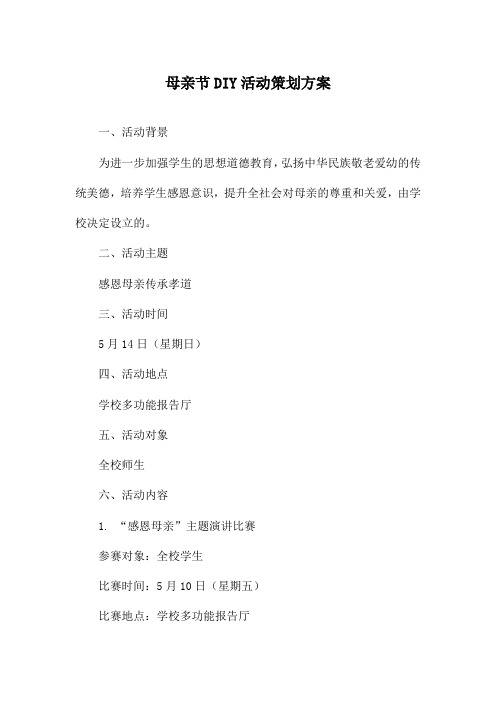 母亲节DIY活动策划方案

一、活动背景

为进一步加强学生的思想道德教育，弘扬中华民族敬老爱幼的传统美德，培养学生感恩意识，提升全社会对母亲的尊重和关爱，由学校决定设立的。

二、活动主题

感恩母亲传承孝道

三、活动时间

5月14日（星期日）

四、活动地点

学校多功能报告厅

五、活动对象

全校师生

六、活动内容

1. “感恩母亲”主题演讲比赛

参赛对象：全校学生

比赛时间：5月10日（星期五）

比赛地点：学校多功能报告厅